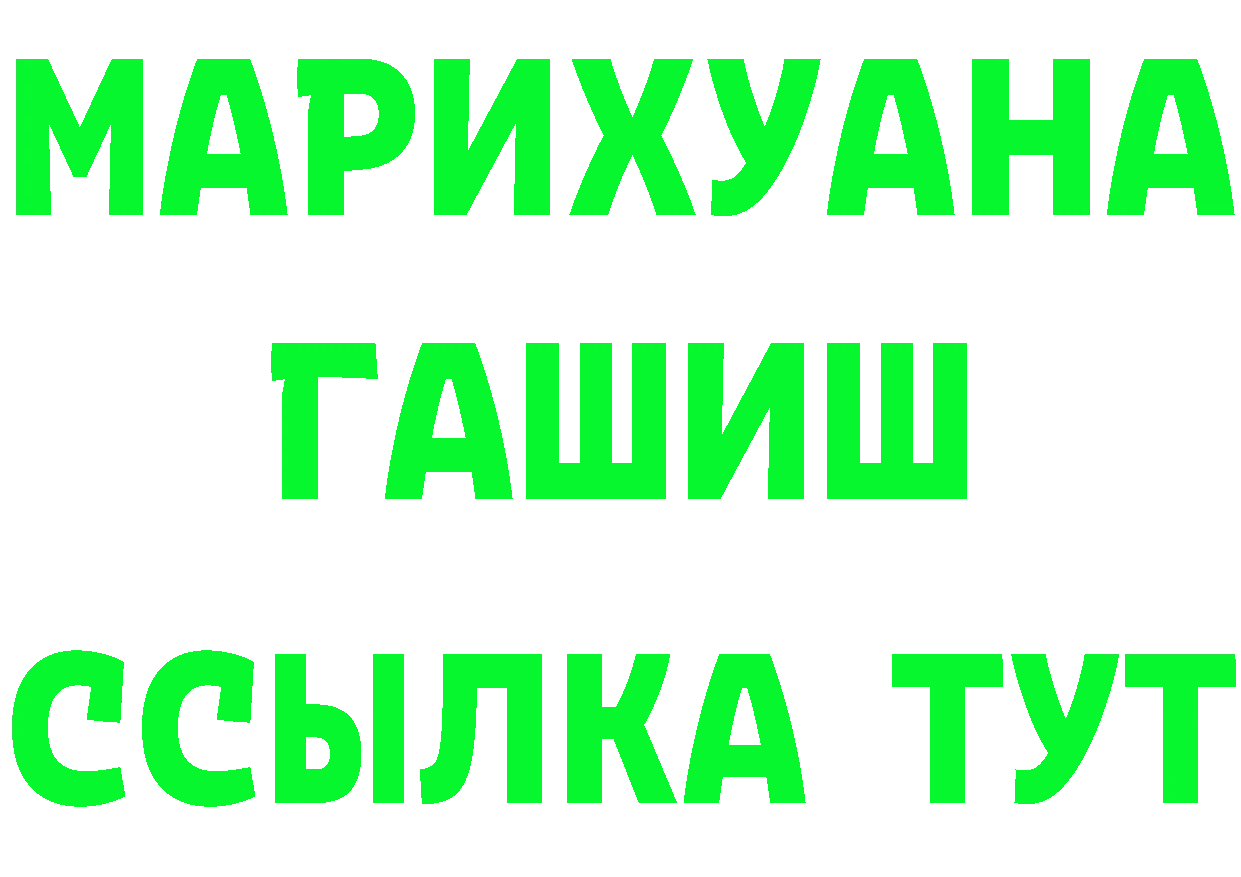 МАРИХУАНА
ГАШИШ
ССЫЛКА ТУТ